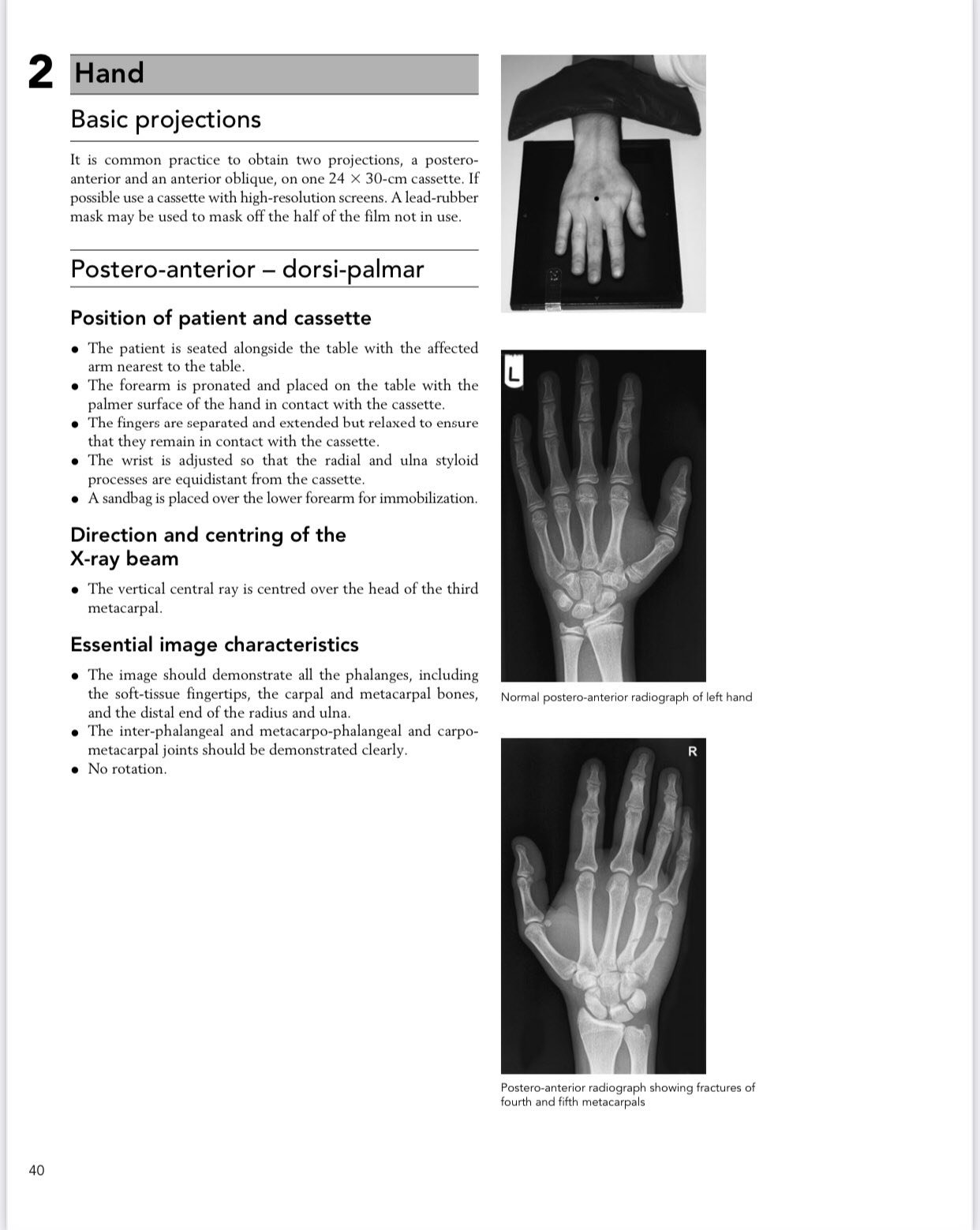 2 Hand

Basic projections

It is common practice to obtain two projections, a postero-anterior and an anterior oblique, on one $24 \times 30$-cm cassette. If possible use a cassette with high-resolution screens. A lead-rubber mask may be used to mask off the half of the film not in use.

Postero-anterior – dorsi-palmar

Position of patient and cassette

• The patient is seated alongside the table with the affected arm nearest to the table.
• The forearm is pronated and placed on the table with the palmer surface of the hand in contact with the cassette.
• The fingers are separated and extended but relaxed to ensure that they remain in contact with the cassette.
• The wrist is adjusted so that the radial and ulna styloid processes are equidistant from the cassette.
• A sandbag is placed over the lower forearm for immobilization.

Direction and centring of the X-ray beam

• The vertical central ray is centred over the head of the third metacarpal.

Essential image characteristics

• The image should demonstrate all the phalanges, including the soft-tissue fingertips, the carpal and metacarpal bones, and the distal end of the radius and ulna.
• The inter-phalangeal and metacarpo-phalangeal and carpo-metacarpal joints should be demonstrated clearly.
• No rotation.

L

Normal postero-anterior radiograph of left hand

R

Postero-anterior radiograph showing fractures of fourth and fifth metacarpals

40